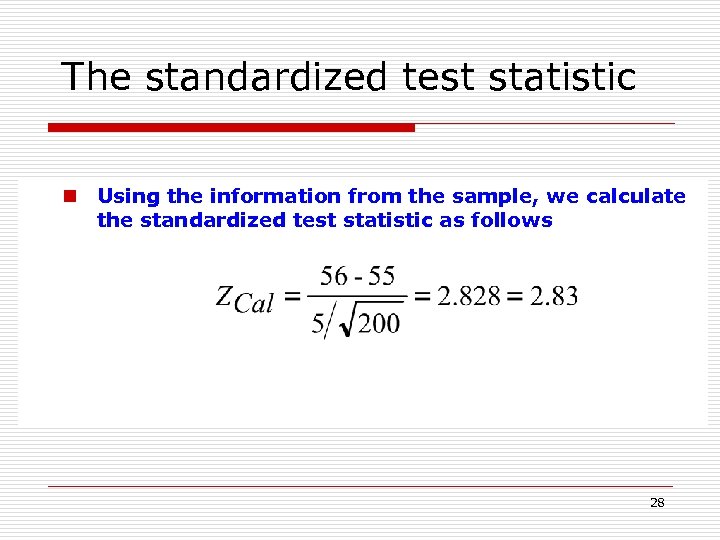 The standardized test statistic

• Using the information from the sample, we calculate the standardized test statistic as follows

$Z_{Cal} = \frac{56 - 55}{5/\sqrt{200}} = 2.828 = 2.83$

28